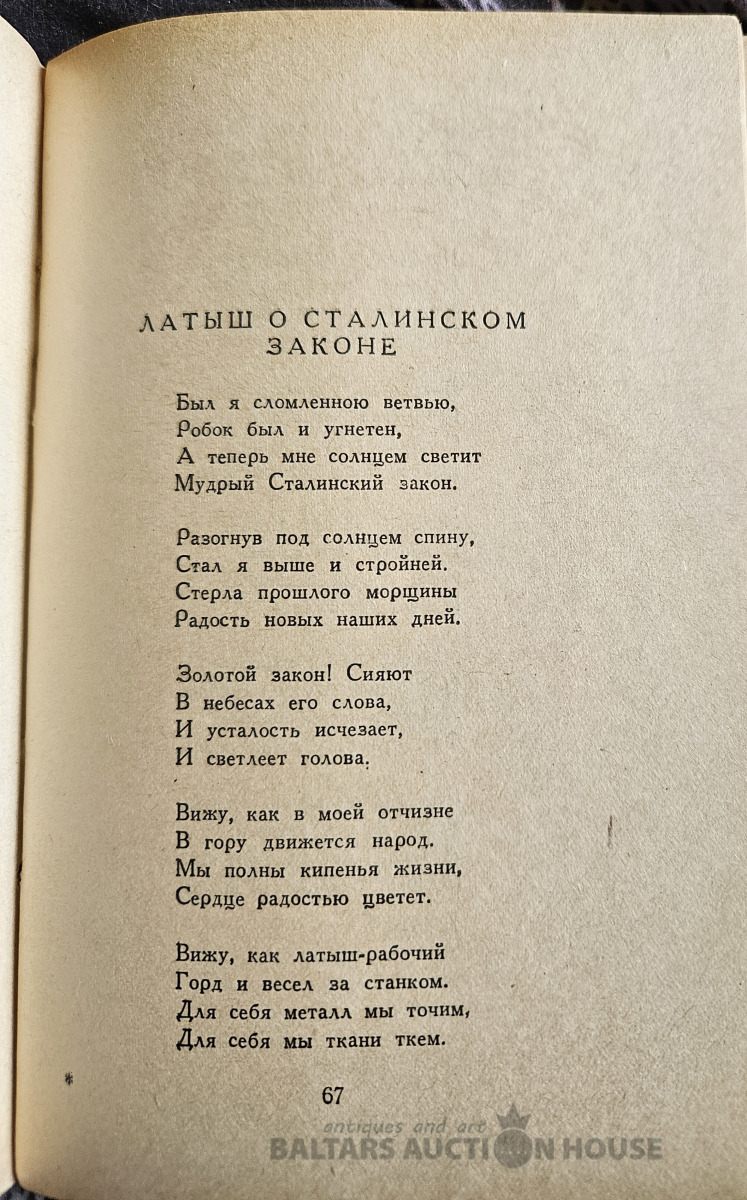 ЛАТЫШ О СТАЛИНСКОМ ЗАКОНЕ

Был я сломленною ветвью,
Робок был и угнетен,
А теперь мне солнцем светит
Мудрый Сталинский закон.

Разогнув под солнцем спину,
Стал я выше и стройней.
Стерла прошлого морщины
Радость новых наших дней.

Золотой закон! Сияют
В небесах его слова,
И усталость исчезает,
И светлеет голова.

Вижу, как в моей отчизне
В гору движется народ.
Мы полны кипенья жизни,
Сердце радостью цветет.

Вижу, как латыш-рабочий
Горд и весел за станком.
Для себя металл мы точим,
Для себя мы ткани ткем.

*

67

antiques and art
BALTARS AUCTION HOUSE